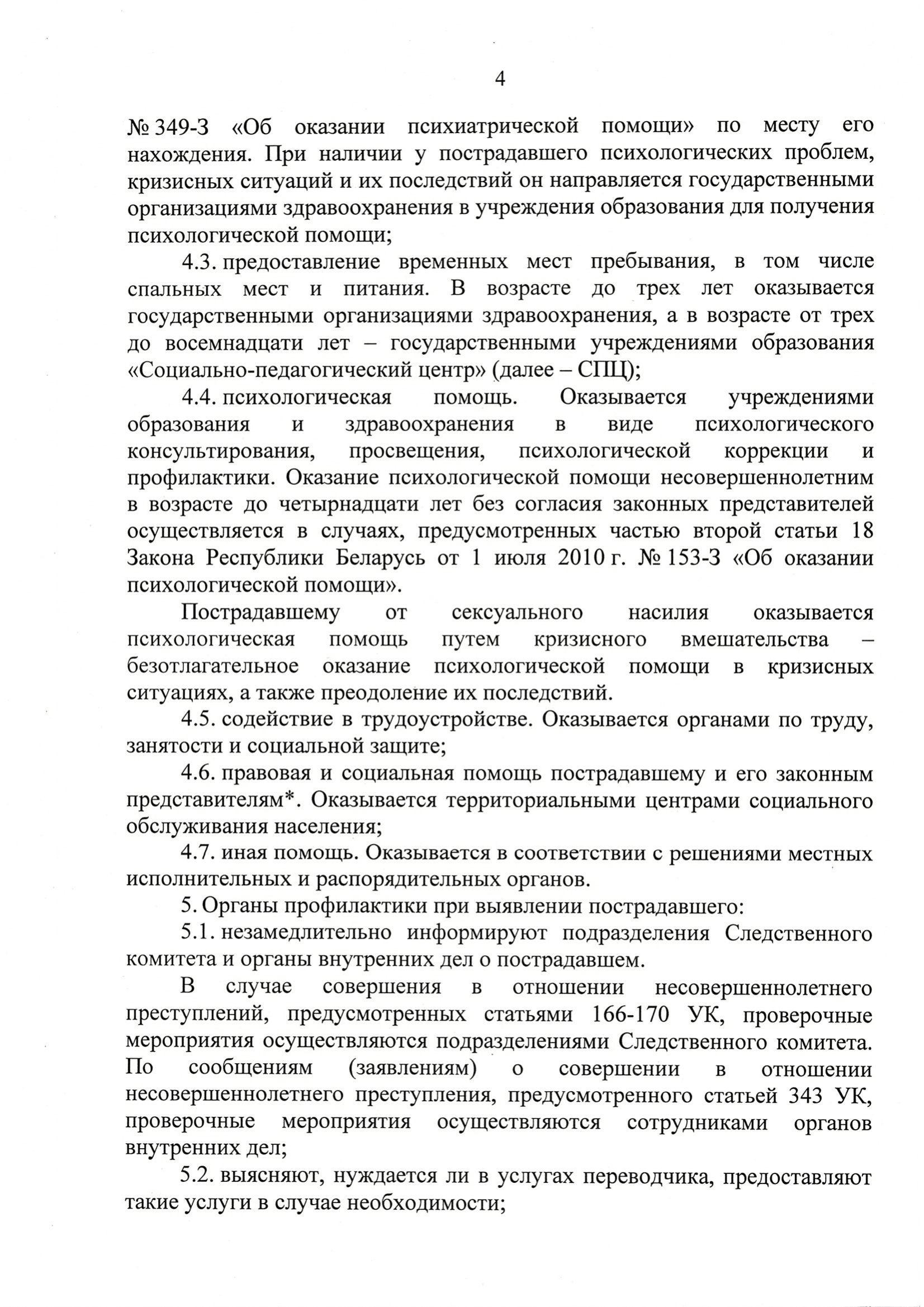 4

№ 349-З «Об оказании психиатрической помощи» по месту его нахождения. При наличии у пострадавшего психологических проблем, кризисных ситуаций и их последствий он направляется государственными организациями здравоохранения в учреждения образования для получения психологической помощи;

4.3. предоставление временных мест пребывания, в том числе спальных мест и питания. В возрасте до трех лет оказывается государственными организациями здравоохранения, а в возрасте от трех до восемнадцати лет – государственными учреждениями образования «Социально-педагогический центр» (далее – СПЦ);

4.4. психологическая помощь. Оказывается учреждениями образования и здравоохранения в виде психологического консультирования, просвещения, психологической коррекции и профилактики. Оказание психологической помощи несовершеннолетним в возрасте до четырнадцати лет без согласия законных представителей осуществляется в случаях, предусмотренных частью второй статьи 18 Закона Республики Беларусь от 1 июля 2010 г. № 153-З «Об оказании психологической помощи».

Пострадавшему от сексуального насилия оказывается психологическая помощь путем кризисного вмешательства – безотлагательное оказание психологической помощи в кризисных ситуациях, а также преодоление их последствий.

4.5. содействие в трудоустройстве. Оказывается органами по труду, занятости и социальной защите;

4.6. правовая и социальная помощь пострадавшему и его законным представителям*. Оказывается территориальными центрами социального обслуживания населения;

4.7. иная помощь. Оказывается в соответствии с решениями местных исполнительных и распорядительных органов.

5. Органы профилактики при выявлении пострадавшего:

5.1. незамедлительно информируют подразделения Следственного комитета и органы внутренних дел о пострадавшем.

В случае совершения в отношении несовершеннолетнего преступлений, предусмотренных статьями 166-170 УК, проверочные мероприятия осуществляются подразделениями Следственного комитета. По сообщениям (заявлениям) о совершении в отношении несовершеннолетнего преступления, предусмотренного статьей 343 УК, проверочные мероприятия осуществляются сотрудниками органов внутренних дел;

5.2. выясняют, нуждается ли в услугах переводчика, предоставляют такие услуги в случае необходимости;